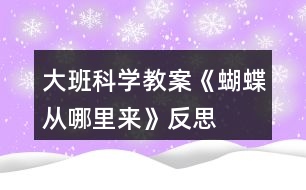 大班科学教案《蝴蝶从哪里来》反思